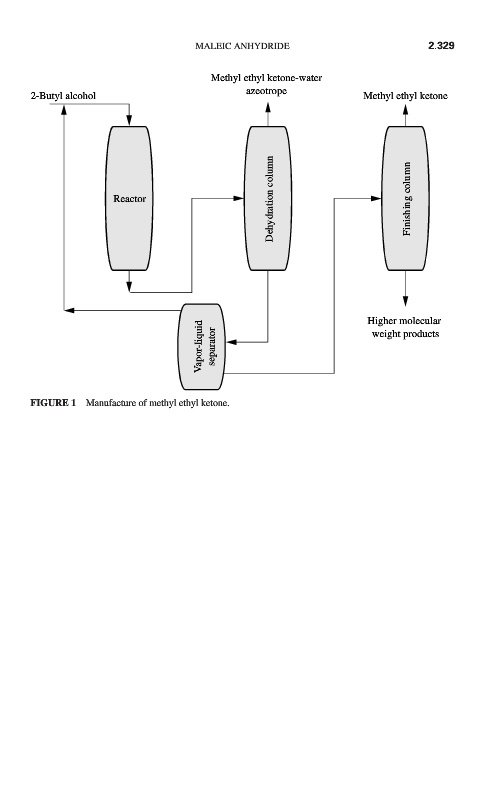 MALEIC ANHYDRIDE 2.329

2-Butyl alcohol

Methyl ethyl ketone-water azeotrope

Methyl ethyl ketone

Reactor

Dehydration column

Finishing column

Vapor-liquid separator

Higher molecular weight products

FIGURE 1 Manufacture of methyl ethyl ketone.